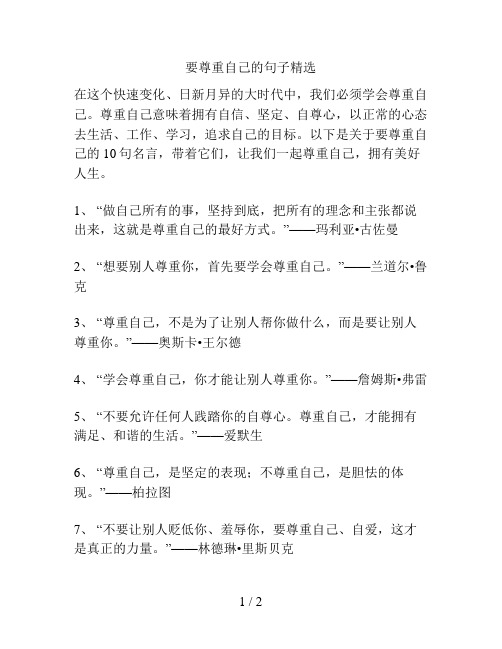 要尊重自己的句子精选

在这个快速变化、日新月异的大时代中，我们必须学会尊重自己。尊重自己意味着拥有自信、坚定、自尊心，以正常的心态去生活、工作、学习，追求自己的目标。以下是关于要尊重自己的 10 句名言，带着它们，让我们一起尊重自己，拥有美好人生。

1、“做自己所有的事，坚持到底，把所有的理念和主张都说出来，这就是尊重自己的最好方式。”——玛利亚•古佐曼

2、“想要别人尊重你，首先要学会尊重自己。”——兰道尔•鲁克

3、“尊重自己，不是为了让别人帮你做什么，而是要让别人尊重你。”——奥斯卡•王尔德

4、“学会尊重自己，你才能让别人尊重你。”——詹姆斯•弗雷

5、“不要允许任何人践踏你的自尊心。尊重自己，才能拥有满足、和谐的生活。”——爱默生

6、“尊重自己，是坚定的表现；不尊重自己，是胆怯的体现。”——柏拉图

7、“不要让别人贬低你、羞辱你，要尊重自己、自爱，这才是真正的力量。”——林德琳•里斯贝克

1 / 2